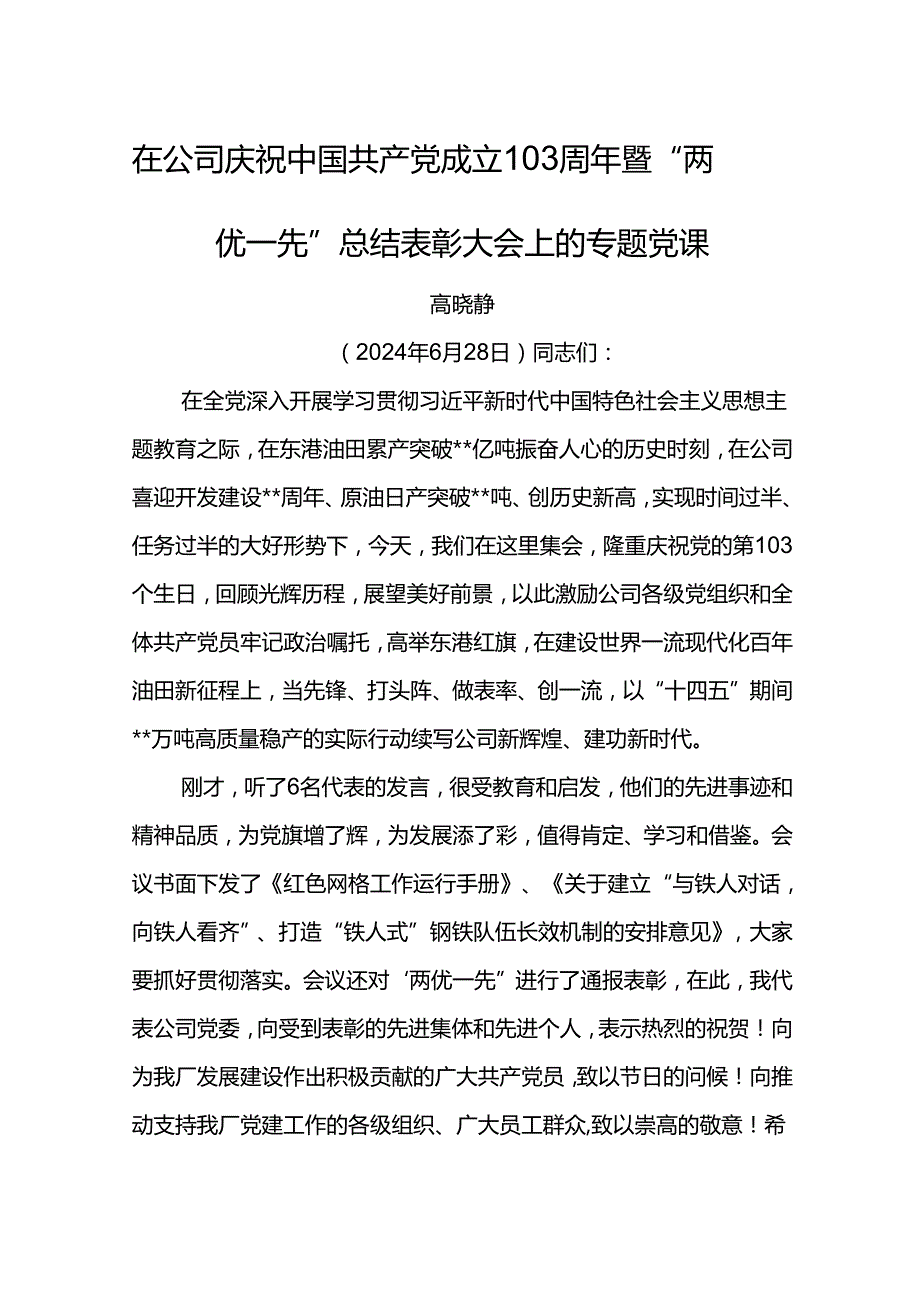 在公司庆祝中国共产党成立103周年暨“两优一先”总结表彰大会上的专题党课

高晓静

（2024年6月28日）同志们：

在全党深入开展学习贯彻习近平新时代中国特色社会主义思想主题教育之际，在东港油田累产突破**亿吨振奋人心的历史时刻，在公司喜迎开发建设**周年、原油日产突破**吨、创历史新高，实现时间过半、任务过半的大好形势下，今天，我们在这里集会，隆重庆祝党的第103个生日，回顾光辉历程，展望美好前景，以此激励公司各级党组织和全体共产党员牢记政治嘱托，高举东港红旗，在建设世界一流现代化百年油田新征程上，当先锋、打头阵、做表率、创一流，以“十四五”期间**万吨高质量稳产的实际行动续写公司新辉煌、建功新时代。

刚才，听了6名代表的发言，很受教育和启发，他们的先进事迹和精神品质，为党旗增了辉，为发展添了彩，值得肯定、学习和借鉴。会议书面下发了《红色网格工作运行手册》、《关于建立“与铁人对话，向铁人看齐”、打造“铁人式”钢铁队伍长效机制的安排意见》，大家要抓好贯彻落实。会议还对‘两优一先”进行了通报表彰，在此，我代表公司党委，向受到表彰的先进集体和先进个人，表示热烈的祝贺！向为我厂发展建设作出积极贡献的广大共产党员，致以节日的问候！向推动支持我厂党建工作的各级组织、广大员工群众,致以崇高的敬意！希